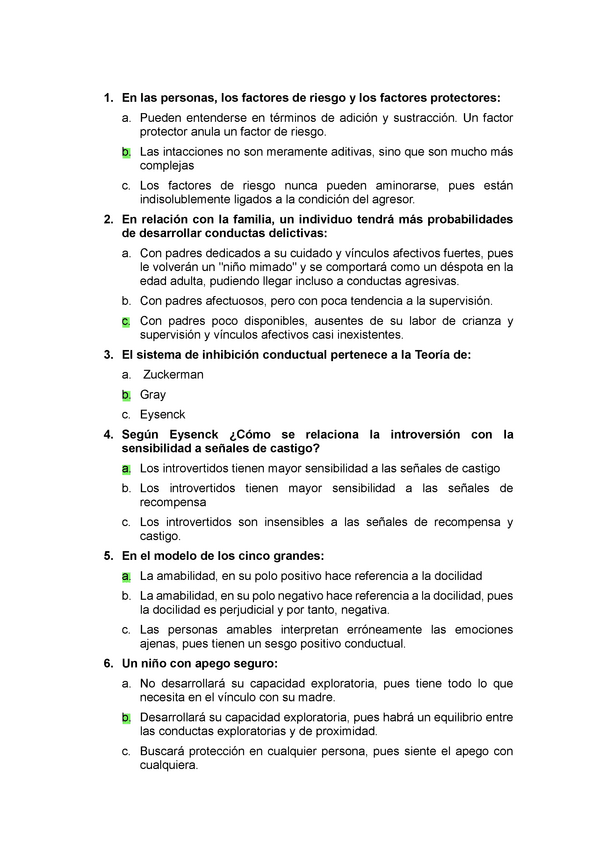 1. En las personas, los factores de riesgo y los factores protectores:

a. Pueden entenderse en términos de adición y sustracción. Un factor protector anula un factor de riesgo.

b. Las intacciones no son meramente aditivas, sino que son mucho más complejas

c. Los factores de riesgo nunca pueden aminorarse, pues están indisolublemente ligados a la condición del agresor.

2. En relación con la familia, un individuo tendrá más probabilidades de desarrollar conductas delictivas:

a. Con padres dedicados a su cuidado y vínculos afectivos fuertes, pues le volverán un "niño mimado" y se comportará como un déspota en la edad adulta, pudiendo llegar incluso a conductas agresivas.

b. Con padres afectuosos, pero con poca tendencia a la supervisión.

c. Con padres poco disponibles, ausentes de su labor de crianza y supervisión y vínculos afectivos casi inexistentes.

3. El sistema de inhibición conductual pertenece a la Teoría de:

a. Zuckerman

b. Gray

c. Eysenck

4. Según Eysenck ¿Cómo se relaciona la introversión con la sensibilidad a señales de castigo?

a. Los introvertidos tienen mayor sensibilidad a las señales de castigo

b. Los introvertidos tienen mayor sensibilidad a las señales de recompensa

c. Los introvertidos son insensibles a las señales de recompensa y castigo.

5. En el modelo de los cinco grandes:

a. La amabilidad, en su polo positivo hace referencia a la docilidad

b. La amabilidad, en su polo negativo hace referencia a la docilidad, pues la docilidad es perjudicial y por tanto, negativa.

c. Las personas amables interpretan erróneamente las emociones ajenas, pues tienen un sesgo positivo conductual.

6. Un niño con apego seguro:

a. No desarrollará su capacidad exploratoria, pues tiene todo lo que necesita en el vínculo con su madre.

b. Desarrollará su capacidad exploratoria, pues habrá un equilibrio entre las conductas exploratorias y de proximidad.

c. Buscará protección en cualquier persona, pues siente el apego con cualquiera.